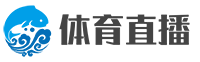 体育直播